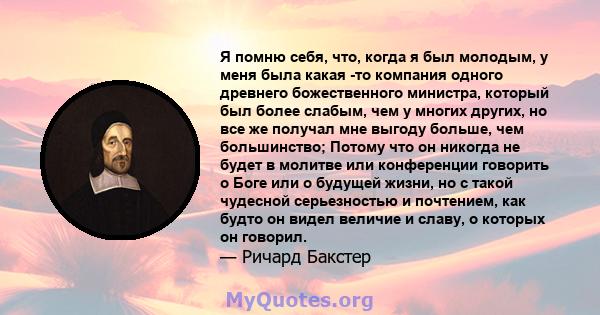 Я помню себя, что, когда я был молодым, у меня была какая -то компания одного древнего божественного министра, который был более слабым, чем у многих других, но все же получал мне выгоду больше, чем большинство; Потому что он никогда не будет в молитве или конференции говорить о Боге или о будущей жизни, но с такой чудесной серьезностью и почтением, как будто он видел величие и славу, о которых он говорил.
— Ричард Бакстер

MyQuotes.org